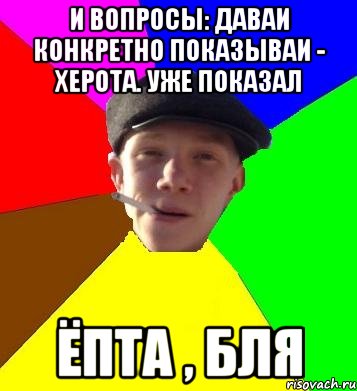 И ВОПРОСЫ: ДАВАИ КОНКРЕТНО ПОКАЗЫВАИ - ХЕРОТА. УЖЕ ПОКАЗАЛ

ЁПТА , БЛЯ

risovach.ru